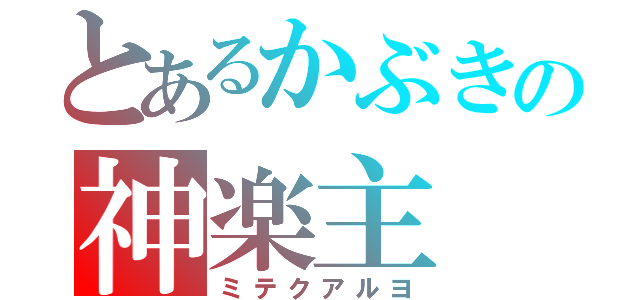 とあるかぶきの
神楽主
ミテクアルヨ